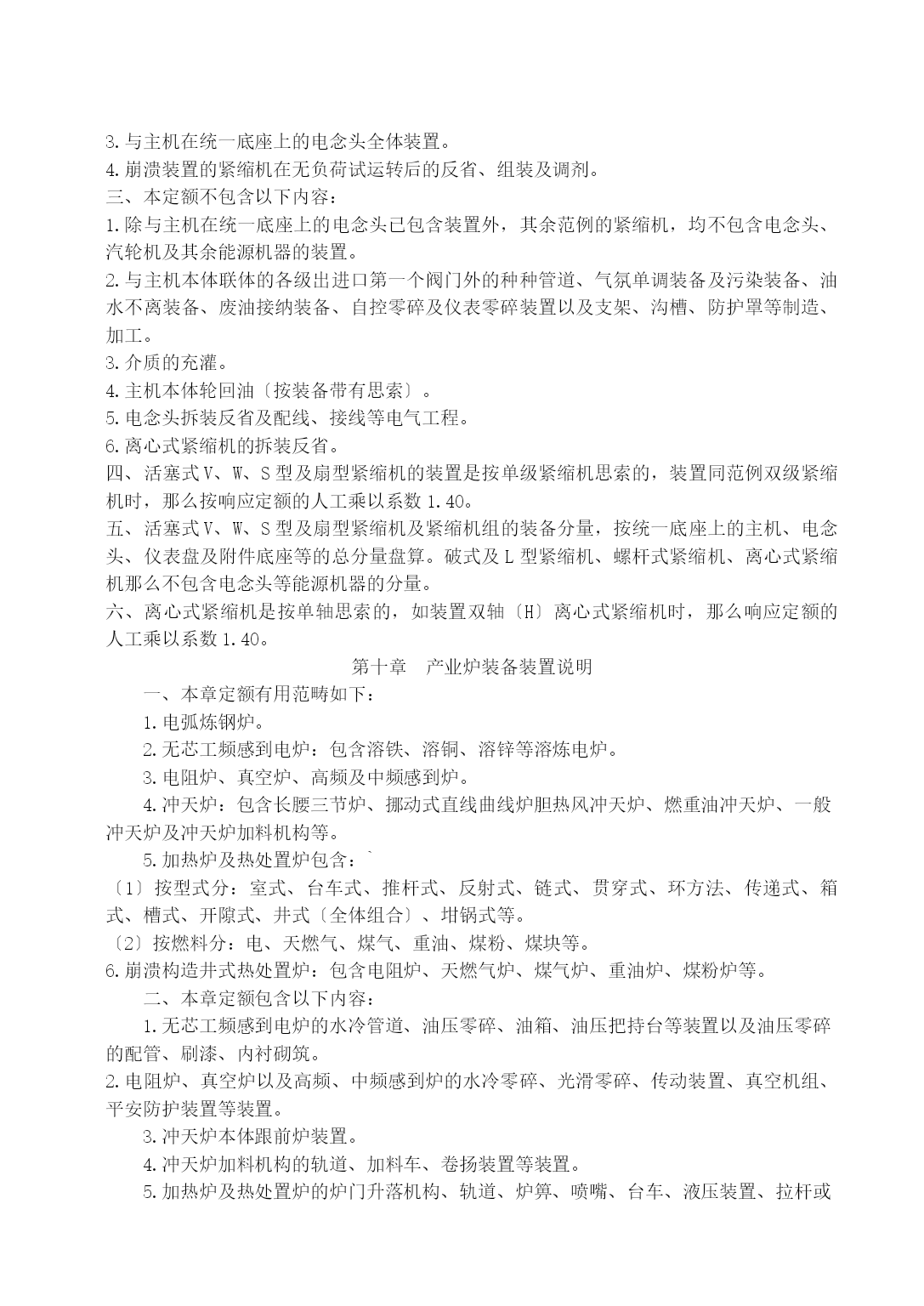 3.与主机在统一底座上的电念头全体装置。
4.崩溃装置的紧缩机在无负荷试运转后的反省、组装及调剂。
三、本定额不包含以下内容：
1.除与主机在统一底座上的电念头已包含装置外，其余范例的紧缩机，均不包含电念头、汽轮机及其余能源机器的装置。
2.与主机本体联体的各级出进口第一个阀门外的种种管道、气氛单调装备及污染装备、油水不离装备、废油接纳装备、自控零碎及仪表零碎装置以及支架、沟槽、防护罩等制造、加工。
3.介质的充灌。
4.主机本体轮回油〔按装备带有思索〕。
5.电念头拆装反省及配线、接线等电气工程。
6.离心式紧缩机的拆装反省。
四、活塞式V、W、S型及扇型紧缩机的装置是按单级紧缩机思索的，装置同范例双级紧缩机时，那么按响应定额的人工乘以系数1.40。
五、活塞式V、W、S型及扇型紧缩机及紧缩机组的装备分量，按统一底座上的主机、电念头、仪表盘及附件底座等的总分量盘算。破式及L型紧缩机、螺杆式紧缩机、离心式紧缩机那么不包含电念头等能源机器的分量。
六、离心式紧缩机是按单轴思索的，如装置双轴〔H〕离心式紧缩机时，那么响应定额的人工乘以系数1.40。
第十章　产业炉装备装置说明
一、本章定额有用范畴如下：
1.电弧炼钢炉。
2.无芯工频感到电炉：包含溶铁、溶铜、溶锌等溶炼电炉。
3.电阻炉、真空炉、高频及中频感到炉。
4.冲天炉：包含长腰三节炉、挪动式直线曲线炉胆热风冲天炉、燃重油冲天炉、一般冲天炉及冲天炉加料机构等。
5.加热炉及热处置炉包含：`
〔1〕按型式分：室式、台车式、推杆式、反射式、链式、贯穿式、环方法、传递式、箱式、槽式、开隙式、井式〔全体组合〕、坩锅式等。
〔2〕按燃料分：电、天燃气、煤气、重油、煤粉、煤块等。
6.崩溃构造井式热处置炉：包含电阻炉、天燃气炉、煤气炉、重油炉、煤粉炉等。
二、本章定额包含以下内容：
1.无芯工频感到电炉的水冷管道、油压零碎、油箱、油压把持台等装置以及油压零碎的配管、刷漆、内衬砌筑。
2.电阻炉、真空炉以及高频、中频感到炉的水冷零碎、光滑零碎、传动装置、真空机组、平安防护装置等装置。
3.冲天炉本体跟前炉装置。
4.冲天炉加料机构的轨道、加料车、卷扬装置等装置。
5.加热炉及热处置炉的炉门升落机构、轨道、炉箅、喷嘴、台车、液压装置、拉杆或